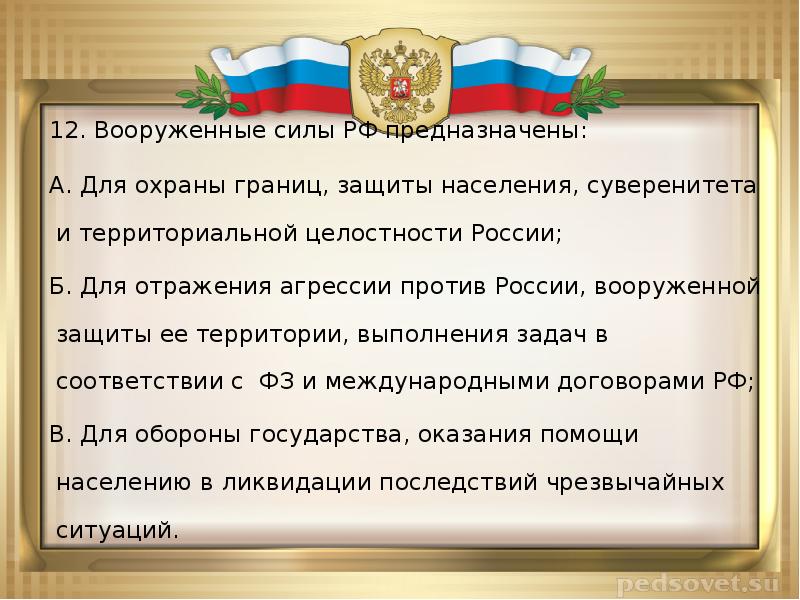 12. Вооруженные силы РФ предназначены:

А. Для охраны границ, защиты населения, суверенитета и территориальной целостности России;

Б. Для отражения агрессии против России, вооруженной защиты ее территории, выполнения задач в соответствии с ФЗ и международными договорами РФ;

В. Для обороны государства, оказания помощи населению в ликвидации последствий чрезвычайных ситуаций.

pedsovet.su